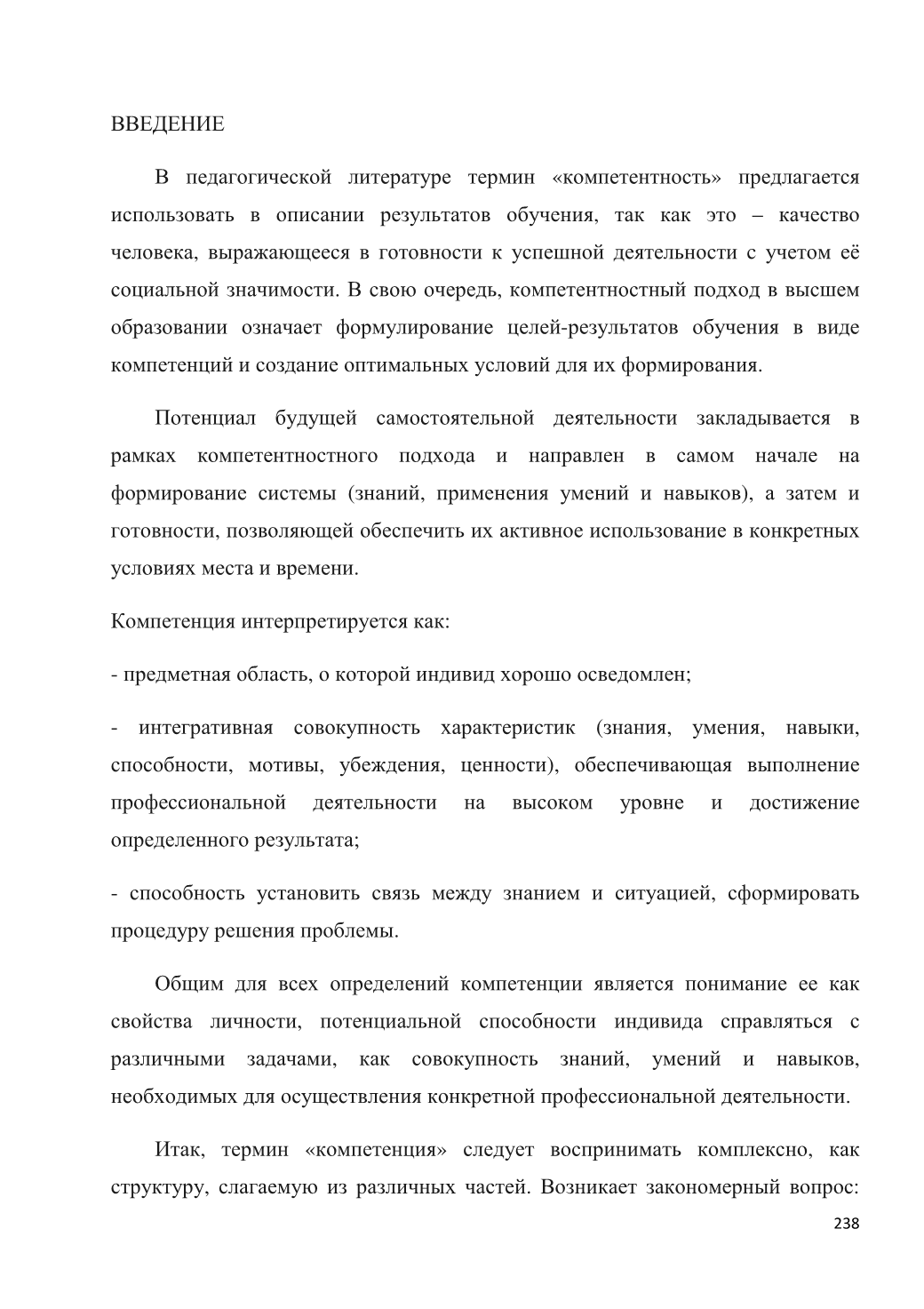 ВВЕДЕНИЕ

В педагогической литературе термин «компетентность» предлагается использовать в описании результатов обучения, так как это – качество человека, выражающееся в готовности к успешной деятельности с учетом её социальной значимости. В свою очередь, компетентностный подход в высшем образовании означает формулирование целей-результатов обучения в виде компетенций и создание оптимальных условий для их формирования.

Потенциал будущей самостоятельной деятельности закладывается в рамках компетентностного подхода и направлен в самом начале на формирование системы (знаний, применения умений и навыков), а затем и готовности, позволяющей обеспечить их активное использование в конкретных условиях места и времени.

Компетенция интерпретируется как:

- предметная область, о которой индивид хорошо осведомлен;

- интегративная совокупность характеристик (знания, умения, навыки, способности, мотивы, убеждения, ценности), обеспечивающая выполнение профессиональной деятельности на высоком уровне и достижение определенного результата;

- способность установить связь между знанием и ситуацией, сформировать процедуру решения проблемы.

Общим для всех определений компетенции является понимание ее как свойства личности, потенциальной способности индивида справляться с различными задачами, как совокупность знаний, умений и навыков, необходимых для осуществления конкретной профессиональной деятельности.

Итак, термин «компетенция» следует воспринимать комплексно, как структуру, слагаемую из различных частей. Возникает закономерный вопрос:

238